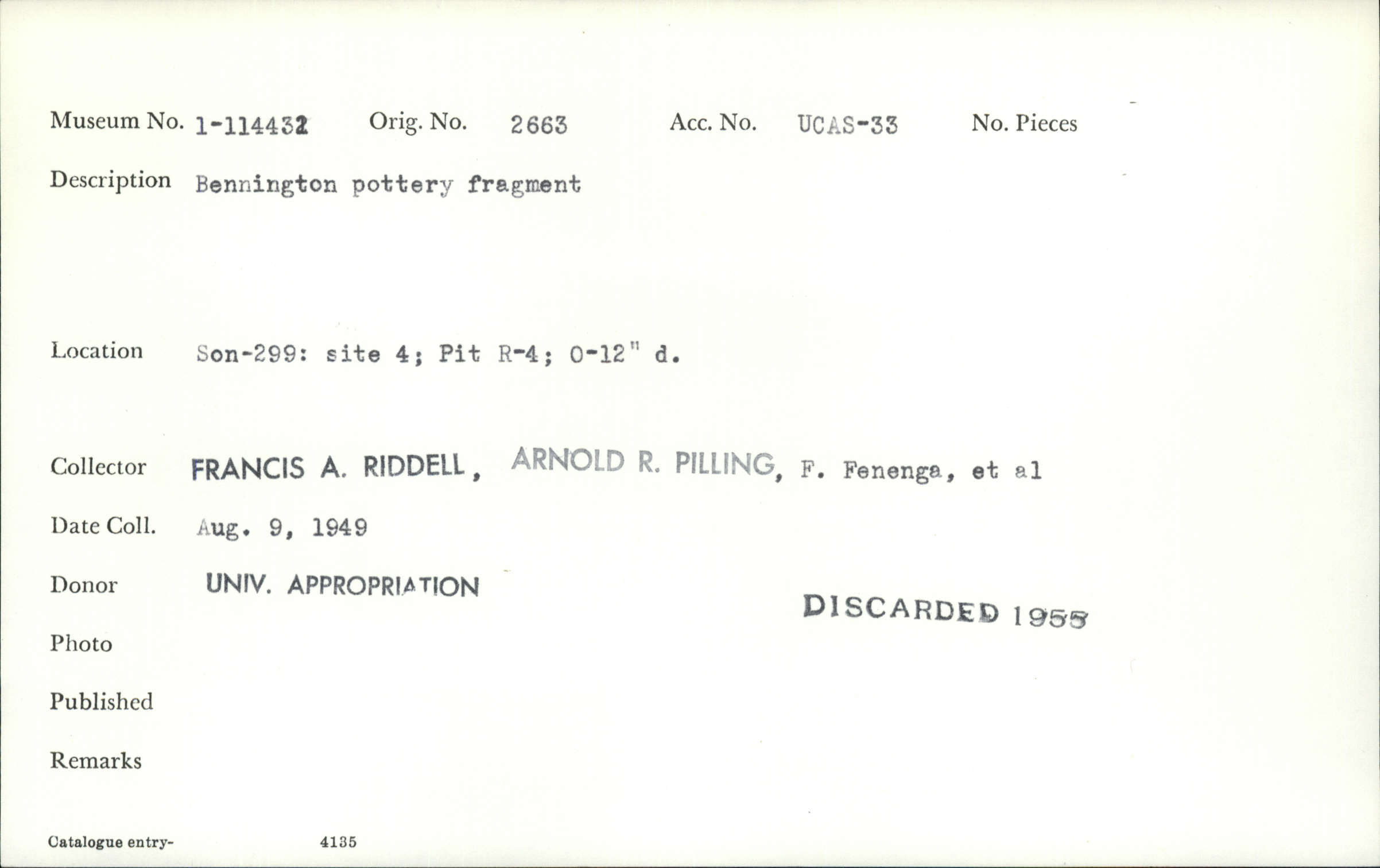 Museum No. 1-114432 Orig. No. 2663 Acc. No. UCAS-33 No. Pieces

Description Bennington pottery fragment

Location Son-299: site 4; Pit R-4; 0-12" d.

Collector FRANCIS A. RIDDELL, ARNOLD R. PILLING, F. Fenenga, et al

Date Coll. Aug. 9, 1949

Donor UNIV. APPROPRIATION

DISCARDED 1955

Photo

Published

Remarks

Catalogue entry- 4135